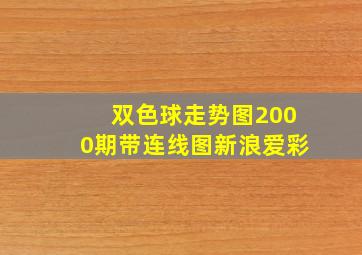 双色球走势图2000期带连线图新浪爱彩